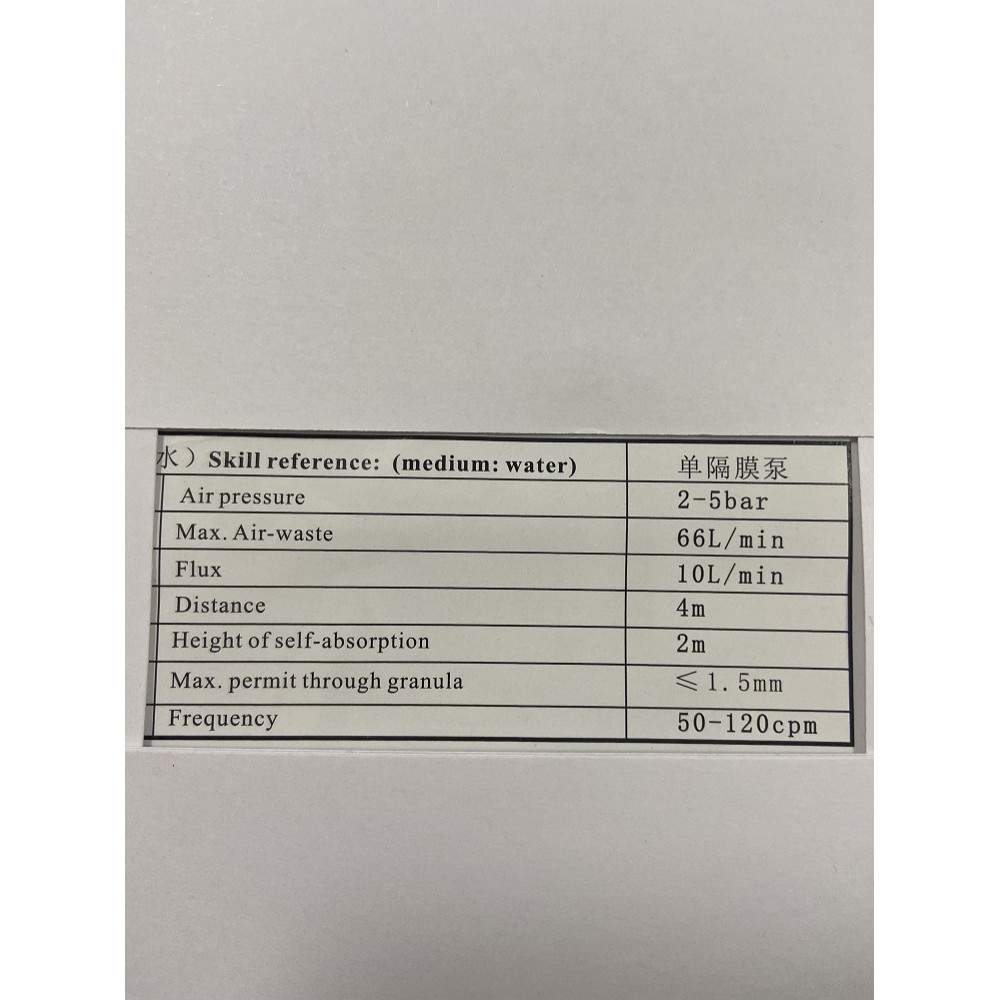 | 水）Skill reference: (medium: water) | 单隔膜泵 |
|---|---|
| Air pressure | 2-5bar |
| Max. Air-waste | 66L/min |
| Flux | 10L/min |
| Distance | 4m |
| Height of self-absorption | 2m |
| Max. permit through granula | ≤1.5mm |
| Frequency | 50-120cpm |